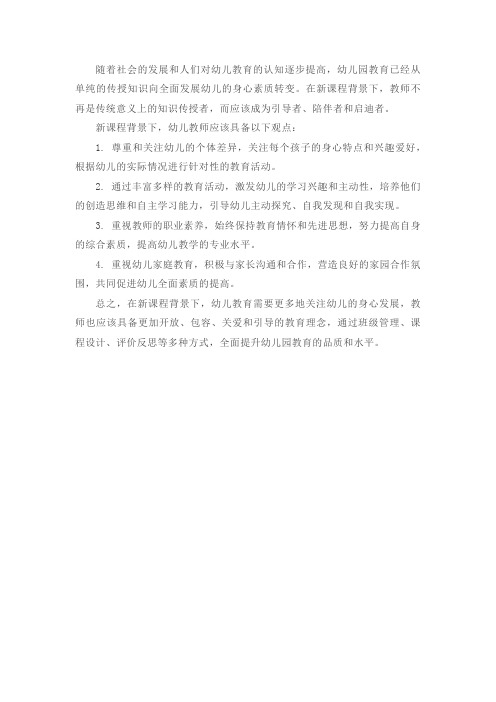 随着社会的发展和人们对幼儿教育的认知逐步提高，幼儿园教育已经从单纯的传授知识向全面发展幼儿的身心素质转变。在新课程背景下，教师不再是传统意义上的知识传授者，而应该成为引导者、陪伴者和启迪者。

新课程背景下，幼儿教师应该具备以下观点：

1. 尊重和关注幼儿的个体差异，关注每个孩子的身心特点和兴趣爱好，根据幼儿的实际情况进行针对性的教育活动。

2. 通过丰富多样的教育活动，激发幼儿的学习兴趣和主动性，培养他们的创造思维和自主学习能力，引导幼儿主动探究、自我发现和自我实现。

3. 重视教师的职业素养，始终保持教育情怀和先进思想，努力提高自身的综合素质，提高幼儿教学的专业水平。

4. 重视幼儿家庭教育，积极与家长沟通和合作，营造良好的家园合作氛围，共同促进幼儿全面素质的提高。

总之，在新课程背景下，幼儿教育需要更多地关注幼儿的身心发展，教师也应该具备更加开放、包容、关爱和引导的教育理念，通过班级管理、课程设计、评价反思等多种方式，全面提升幼儿园教育的品质和水平。